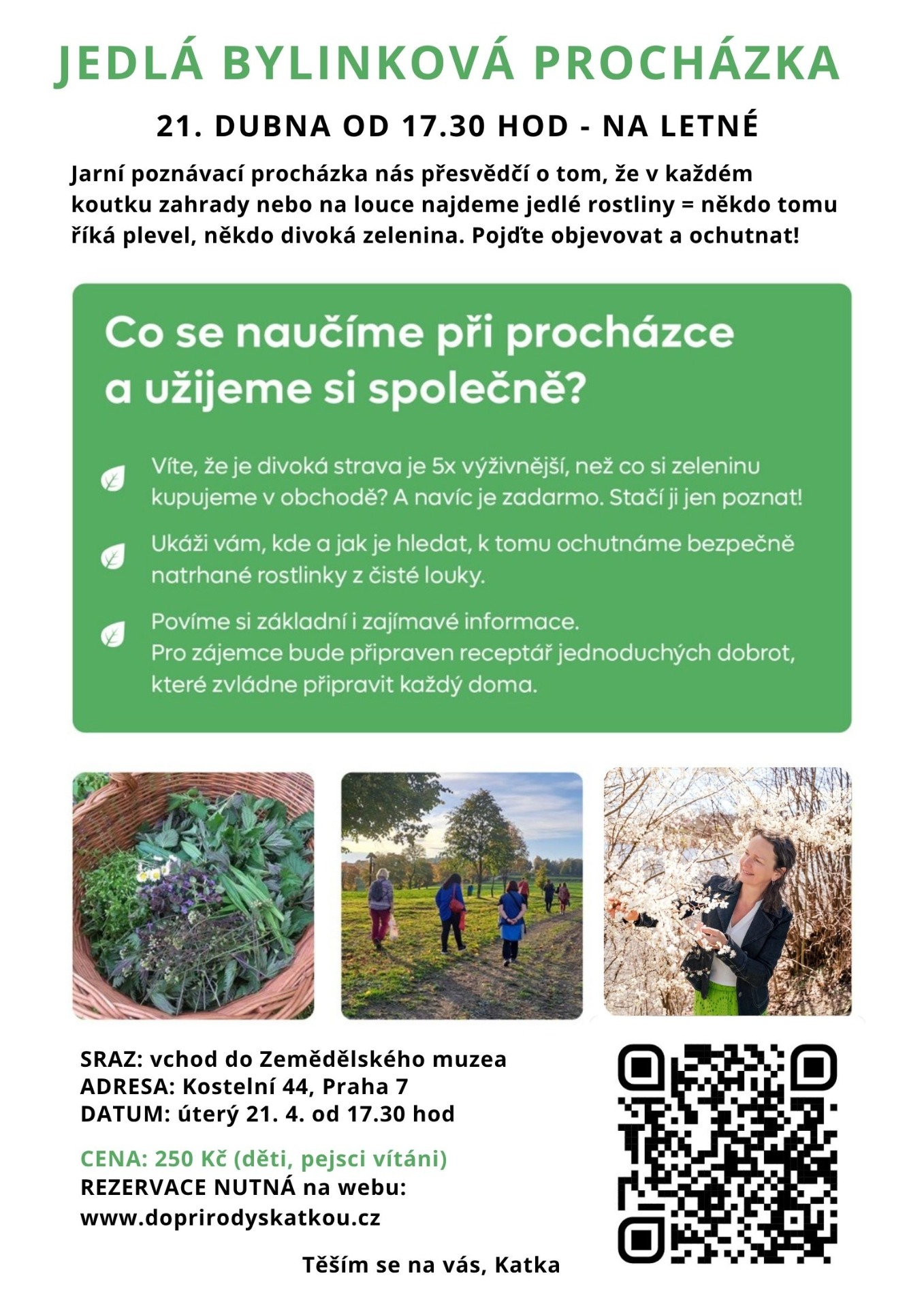 JEDLÁ BYLINKOVÁ PROCHÁZKA

21. DUBNA OD 17.30 HOD - NA LETNÉ

Jarní poznávací procházka nás přesvědčí o tom, že v každém koutku zahrady nebo na louce najdeme jedlé rostliny = někdo tomu říká plevel, někdo divoká zelenina. Pojďte objevovat a ochutnat!

Co se naučíme při procházce a užijeme si společně?

Víte, že je divoká strava je 5x výživnější, než co si zeleninu kupujeme v obchodě? A navíc je zadarmo. Stačí ji jen poznat!

Ukáži vám, kde a jak je hledat, k tomu ochutnáme bezpečně natrhané rostlinky z čisté louky.

Povíme si základní i zajímavé informace.
Pro zájemce bude připraven receptář jednoduchých dobrot, které zvládne připravit každý doma.

SRAZ: vchod do Zemědělského muzea
ADRESA: Kostelní 44, Praha 7
DATUM: úterý 21. 4. od 17.30 hod

CENA: 250 Kč (děti, pejsci vítáni)
REZERVACE NUTNÁ na webu:
www.doprirodyskatkou.cz

Těším se na vás, Katka